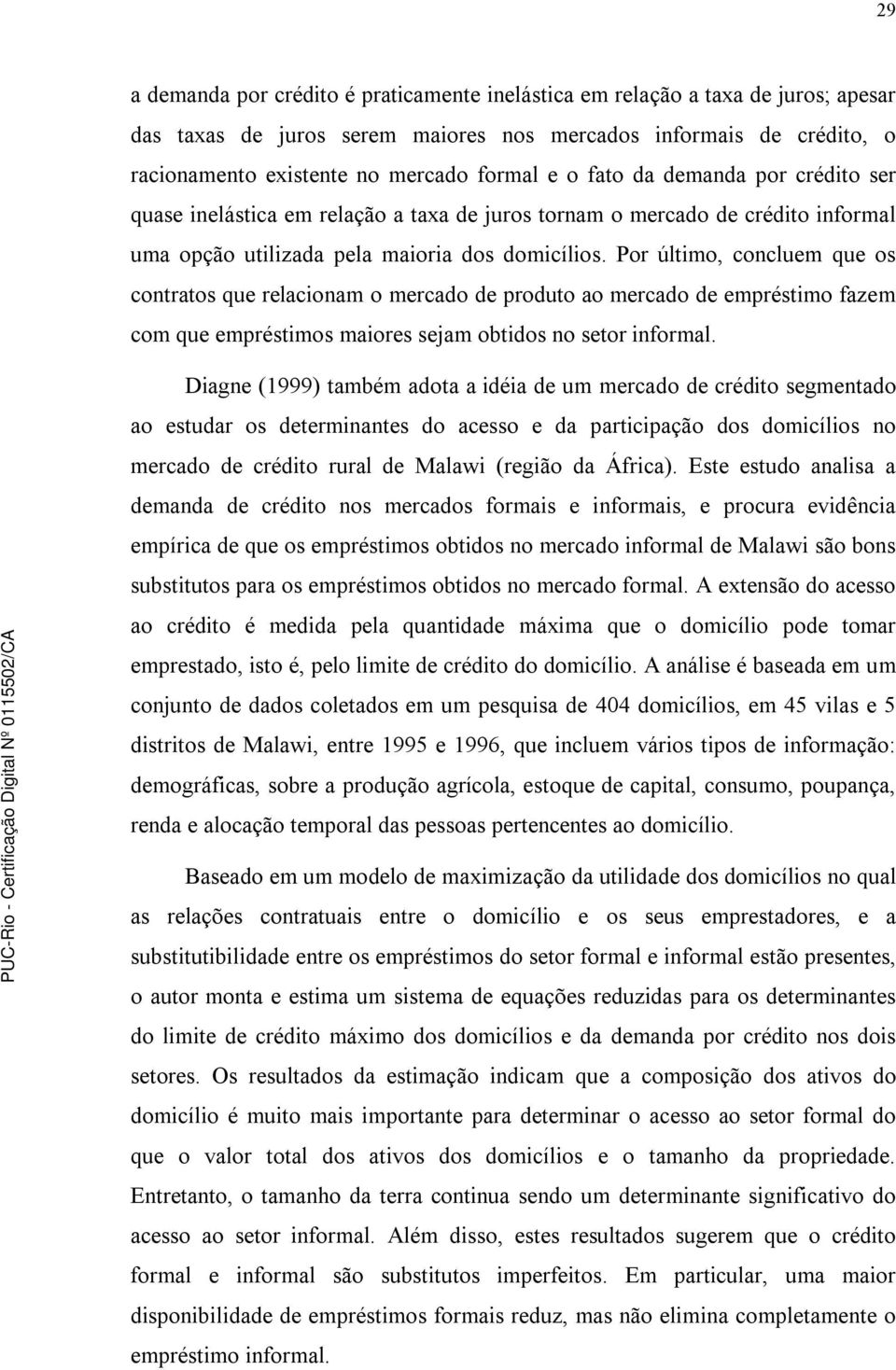 29

a demanda por crédito é praticamente inelástica em relação a taxa de juros; apesar das taxas de juros serem maiores nos mercados informais de crédito, o racionamento existente no mercado formal e o fato da demanda por crédito ser quase inelástica em relação a taxa de juros tornam o mercado de crédito informal uma opção utilizada pela maioria dos domicílios. Por último, concluem que os contratos que relacionam o mercado de produto ao mercado de empréstimo fazem com que empréstimos maiores sejam obtidos no setor informal.

Diagne (1999) também adota a idéia de um mercado de crédito segmentado ao estudar os determinantes do acesso e da participação dos domicílios no mercado de crédito rural de Malawi (região da África). Este estudo analisa a demanda de crédito nos mercados formais e informais, e procura evidência empírica de que os empréstimos obtidos no mercado informal de Malawi são bons substitutos para os empréstimos obtidos no mercado formal. A extensão do acesso ao crédito é medida pela quantidade máxima que o domicílio pode tomar emprestado, isto é, pelo limite de crédito do domicílio. A análise é baseada em um conjunto de dados coletados em um pesquisa de 404 domicílios, em 45 vilas e 5 distritos de Malawi, entre 1995 e 1996, que incluem vários tipos de informação: demográficas, sobre a produção agrícola, estoque de capital, consumo, poupança, renda e alocação temporal das pessoas pertencentes ao domicílio.

Baseado em um modelo de maximização da utilidade dos domicílios no qual as relações contratuais entre o domicílio e os seus emprestadores, e a substitutibilidade entre os empréstimos do setor formal e informal estão presentes, o autor monta e estima um sistema de equações reduzidas para os determinantes do limite de crédito máximo dos domicílios e da demanda por crédito nos dois setores. Os resultados da estimação indicam que a composição dos ativos do domicílio é muito mais importante para determinar o acesso ao setor formal do que o valor total dos ativos dos domicílios e o tamanho da propriedade. Entretanto, o tamanho da terra continua sendo um determinante significativo do acesso ao setor informal. Além disso, estes resultados sugerem que o crédito formal e informal são substitutos imperfeitos. Em particular, uma maior disponibilidade de empréstimos formais reduz, mas não elimina completamente o empréstimo informal.

PUC-Rio - Certificação Digital Nº 0115502/CA